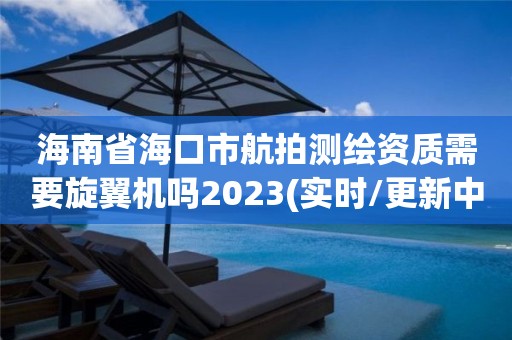 海南省海口市航拍测绘资质需要旋翼机吗2023(实时/更新中